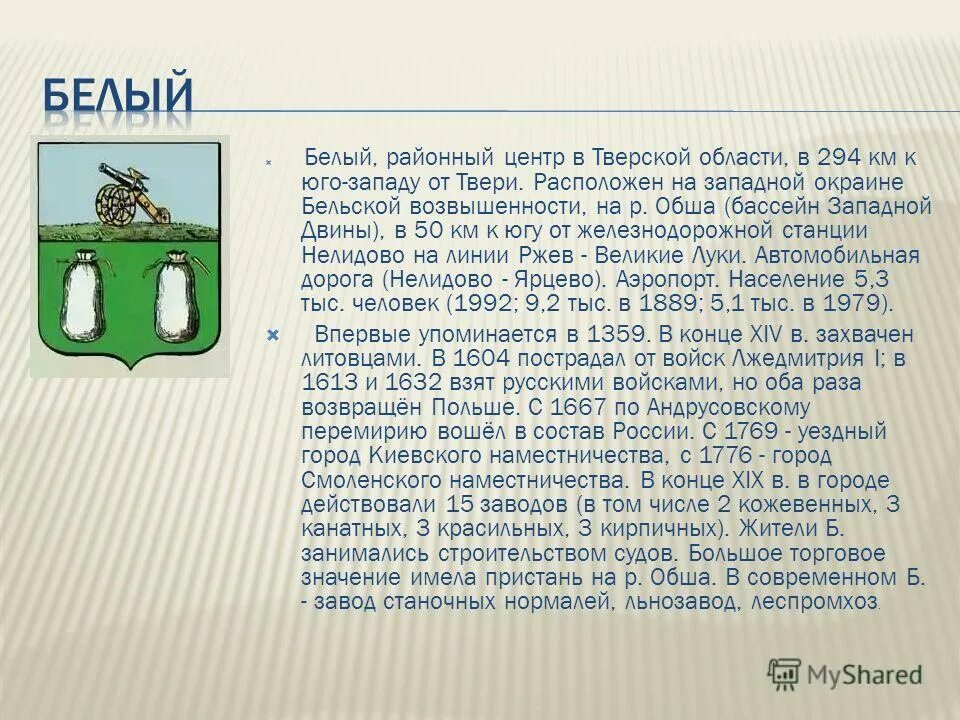 БЕЛЫЙ

Белый, районный центр в Тверской области, в 294 км к юго-западу от Твери. Расположен на западной окраине Бельской возвышенности, на р. Обша (бассейн Западной Двины), в 50 км к югу от железнодорожной станции Нелидово на линии Ржев - Великие Луки. Автомобильная дорога (Нелидово - Ярцево). Аэропорт. Население 5,3 тыс. человек (1992; 9,2 тыс. в 1889; 5,1 тыс. в 1979).

Впервые упоминается в 1359. В конце XIV в. захвачен литовцами. В 1604 пострадал от войск Лжедмитрия I; в 1613 и 1632 взят русскими войсками, но оба раза возвращён Польше. С 1667 по Андрусовскому перемирию вошёл в состав России. С 1769 - уездный город Киевского наместничества, с 1776 - город Смоленского наместничества. В конце XIX в. в городе действовали 15 заводов (в том числе 2 кожевенных, 3 канатных, 3 красильных, 3 кирпичных). Жители Б. занимались строительством судов. Большое торговое значение имела пристань на р. Обша. В современном Б. - завод станочных нормалей, льнозавод, леспромхоз.

MyShared